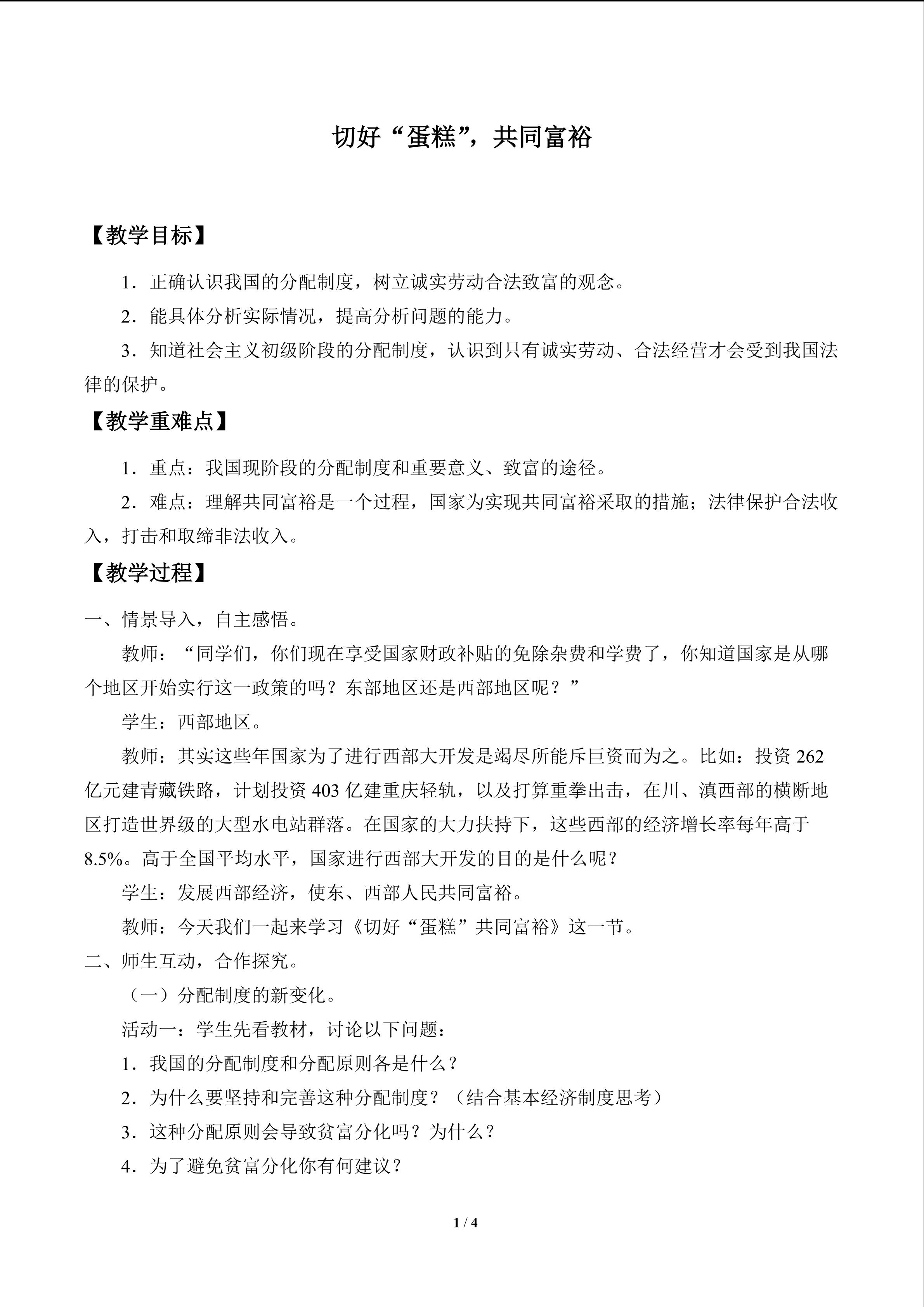 切好“蛋糕”，共同富裕

【教学目标】

1．正确认识我国的分配制度，树立诚实劳动合法致富的观念。

2．能具体分析实际情况，提高分析问题的能力。

3．知道社会主义初级阶段的分配制度，认识到只有诚实劳动、合法经营才会受到我国法律的保护。

【教学重难点】

1．重点：我国现阶段的分配制度和重要意义、致富的途径。

2．难点：理解共同富裕是一个过程，国家为实现共同富裕采取的措施；法律保护合法收入，打击和取缔非法收入。

【教学过程】

一、情景导入，自主感悟。

教师：“同学们，你们现在享受国家财政补贴的免除杂费和学费了，你知道国家是从哪个地区开始实行这一政策的吗？东部地区还是西部地区呢？”

学生：西部地区。

教师：其实这些年国家为了进行西部大开发是竭尽所能斥巨资而为之。比如：投资 262 亿元建青藏铁路，计划投资 403 亿建重庆轻轨，以及打算重拳出击，在川、滇西部的横断地区打造世界级的大型水电站群落。在国家的大力扶持下，这些西部的经济增长率每年高于 8.5%。高于全国平均水平，国家进行西部大开发的目的是什么呢？

学生：发展西部经济，使东、西部人民共同富裕。

教师：今天我们一起来学习《切好“蛋糕”共同富裕》这一节。

二、师生互动，合作探究。

（一）分配制度的新变化。

活动一：学生先看教材，讨论以下问题：

1．我国的分配制度和分配原则各是什么？

2．为什么要坚持和完善这种分配制度？（结合基本经济制度思考）

3．这种分配原则会导致贫富分化吗？为什么？

4．为了避免贫富分化你有何建议？

1 / 4